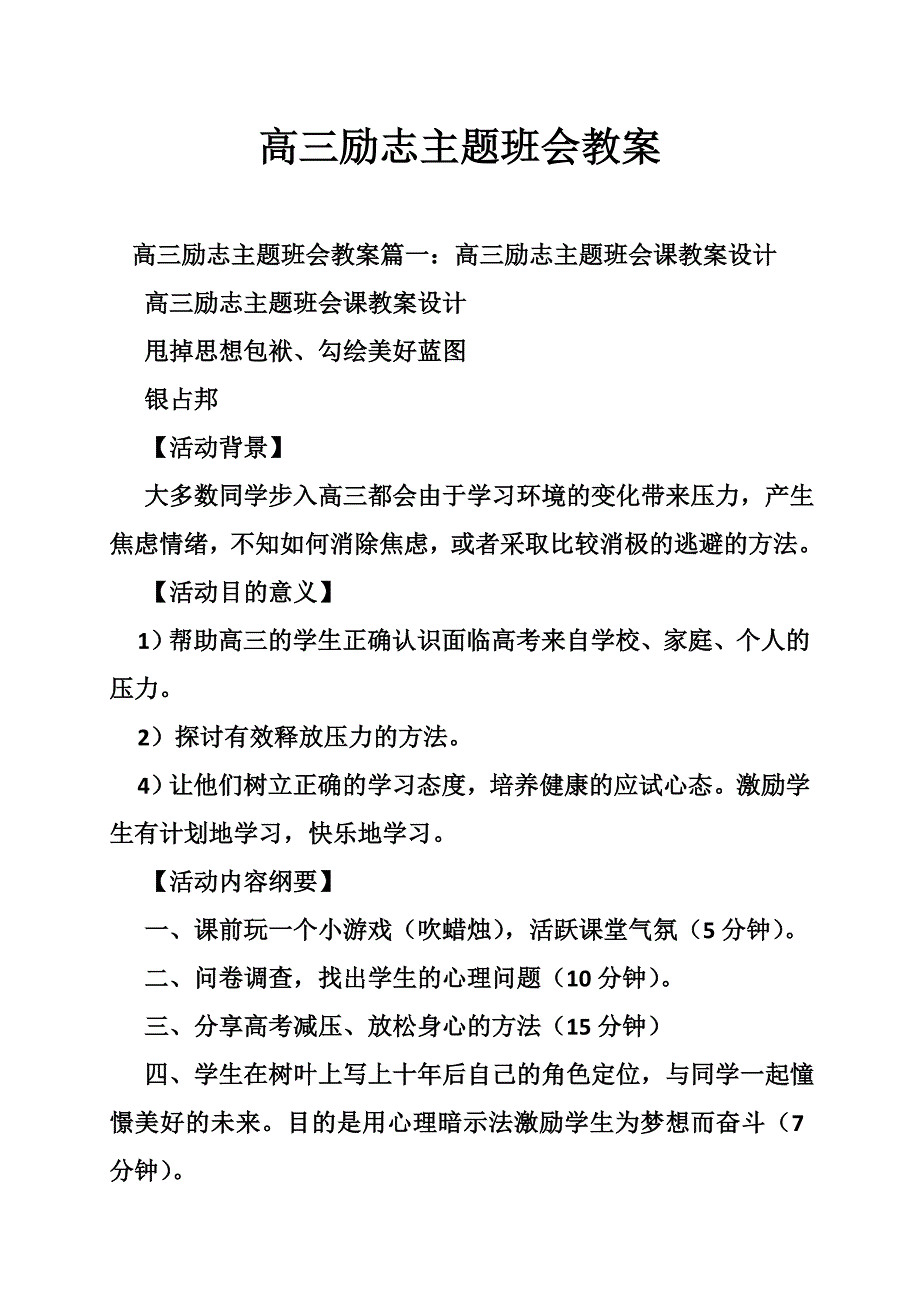 高三励志主题班会教案

高三励志主题班会教案篇一：高三励志主题班会课教案设计

高三励志主题班会课教案设计

甩掉思想包袱、勾绘美好蓝图

银占邦

【活动背景】

大多数同学步入高三都会由于学习环境的变化带来压力，产生焦虑情绪，不知如何消除焦虑，或者采取比较消极的逃避的方法。

【活动目的意义】

1）帮助高三的学生正确认识面临高考来自学校、家庭、个人的压力。

2）探讨有效释放压力的方法。

4）让他们树立正确的学习态度，培养健康的应试心态。激励学生有计划地学习，快乐地学习。

【活动内容纲要】

一、课前玩一个小游戏（吹蜡烛），活跃课堂气氛（5 分钟）。

二、问卷调查，找出学生的心理问题（10 分钟）。

三、分享高考减压、放松身心的方法（15 分钟）

四、学生在树叶上写上十年后自己的角色定位，与同学一起憧憬美好的未来。目的是用心理暗示法激励学生为梦想而奋斗（7 分钟）。